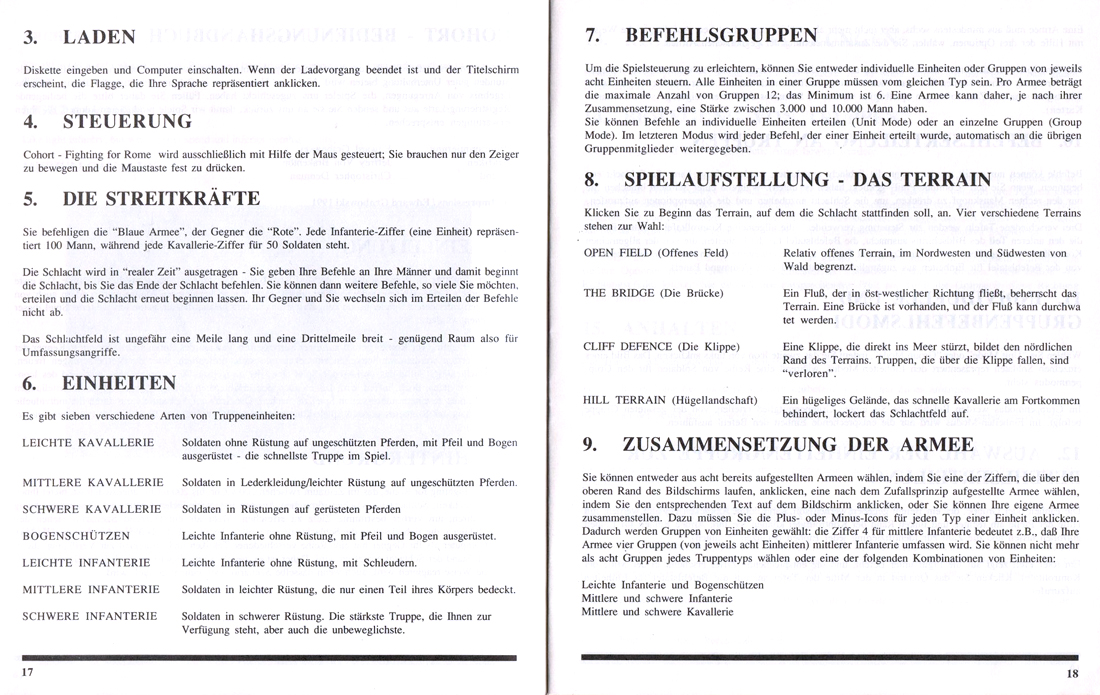 3. LADEN

Diskette eingeben und Computer einschalten. Wenn der Ladevorgang beendet ist und der Titelschirm erscheint, die Flagge, die Ihre Sprache repräsentiert anklicken.

4. STEUERUNG

Cohort - Fighting for Rome wird ausschließlich mit Hilfe der Maus gesteuert; Sie brauchen nur den Zeiger zu bewegen und die Maustaste fest zu drücken.

5. DIE STREITKRÄFTE

Sie befehligen die "Blaue Armee", der Gegner die "Rote". Jede Infanterie-Ziffer (eine Einheit) repräsentiert 100 Mann, während jede Kavallerie-Ziffer für 50 Soldaten steht.

Die Schlacht wird in "realer Zeit" ausgetragen - Sie geben Ihre Befehle an Ihre Männer und damit beginnt die Schlacht, bis Sie das Ende der Schlacht befehlen. Sie können dann weitere Befehle, so viele Sie möchten, erteilen und die Schlacht erneut beginnen lassen. Ihr Gegner und Sie wechseln sich im Erteilen der Befehle nicht ab.

Das Schlachtfeld ist ungefähr eine Meile lang und eine Drittelmeile breit - genügend Raum also für Umfassungsangriffe.

6. EINHEITEN

Es gibt sieben verschiedene Arten von Truppeneinheiten:

| | |
|---|---|
| LEICHTE KAVALLERIE | Soldaten ohne Rüstung auf ungeschützten Pferden, mit Pfeil und Bogen ausgerüstet - die schnellste Truppe im Spiel. |
| MITTLERE KAVALLERIE | Soldaten in Lederkleidung/leichter Rüstung auf ungeschützten Pferden. |
| SCHWERE KAVALLERIE | Soldaten in Rüstungen auf gerüsteten Pferden |
| BOGENSCHÜTZEN | Leichte Infanterie ohne Rüstung, mit Pfeil und Bogen ausgerüstet. |
| LEICHTE INFANTERIE | Leichte Infanterie ohne Rüstung, mit Schleudern. |
| MITTLERE INFANTERIE | Soldaten in leichter Rüstung, die nur einen Teil ihres Körpers bedeckt. |
| SCHWERE INFANTERIE | Soldaten in schwerer Rüstung. Die stärkste Truppe, die Ihnen zur Verfügung steht, aber auch die unbeweglichste. |

17

7. BEFEHLSGRUPPEN

Um die Spielsteuerung zu erleichtern, können Sie entweder individuelle Einheiten oder Gruppen von jeweils acht Einheiten steuern. Alle Einheiten in einer Gruppe müssen vom gleichen Typ sein. Pro Armee beträgt die maximale Anzahl von Gruppen 12; das Minimum ist 6. Eine Armee kann daher, je nach ihrer Zusammensetzung, eine Stärke zwischen 3.000 und 10.000 Mann haben.
Sie können Befehle an individuelle Einheiten erteilen (Unit Mode) oder an einzelne Gruppen (Group Mode). Im letzteren Modus wird jeder Befehl, der einer Einheit erteilt wurde, automatisch an die übrigen Gruppenmitglieder weitergegeben.

8. SPIELAUFSTELLUNG - DAS TERRAIN

Klicken Sie zu Beginn das Terrain, auf dem die Schlacht stattfinden soll, an. Vier verschiedene Terrains stehen zur Wahl:

| | |
|---|---|
| OPEN FIELD (Offenes Feld) | Relativ offenes Terrain, im Nordwesten und Südwesten von Wald begrenzt. |
| THE BRIDGE (Die Brücke) | Ein Fluß, der in öst-westlicher Richtung fließt, beherrscht das Terrain. Eine Brücke ist vorhanden, und der Fluß kann durchwatet werden. |
| CLIFF DEFENCE (Die Klippe) | Eine Klippe, die direkt ins Meer stürzt, bildet den nördlichen Rand des Terrains. Truppen, die über die Klippe fallen, sind "verloren". |
| HILL TERRAIN (Hügellandschaft) | Ein hügeliges Gelände, das schnelle Kavallerie am Fortkommen behindert, lockert das Schlachtfeld auf. |

9. ZUSAMMENSETZUNG DER ARMEE

Sie können entweder aus acht bereits aufgestellten Armeen wählen, indem Sie eine der Ziffern, die über den oberen Rand des Bildschirms laufen, anklicken, eine nach dem Zufallsprinzip aufgestellte Armee wählen, indem Sie den entsprechenden Text auf dem Bildschirm anklicken, oder Sie können Ihre eigene Armee zusammenstellen. Dazu müssen Sie die Plus- oder Minus-Icons für jeden Typ einer Einheit anklicken. Dadurch werden Gruppen von Einheiten gewählt: die Ziffer 4 für mittlere Infanterie bedeutet z.B., daß Ihre Armee vier Gruppen (von jeweils acht Einheiten) mittlerer Infanterie umfassen wird. Sie können nicht mehr als acht Gruppen jedes Truppentyps wählen oder eine der folgenden Kombinationen von Einheiten:

Leichte Infanterie und Bogenschützen
Mittlere und schwere Infanterie
Mittlere und schwere Kavallerie

18